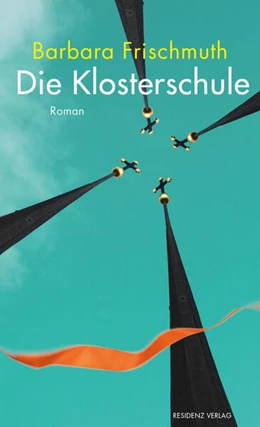 Barbara Frischmuth
Die Klosterschule
Roman

RESIDENZ VERLAG